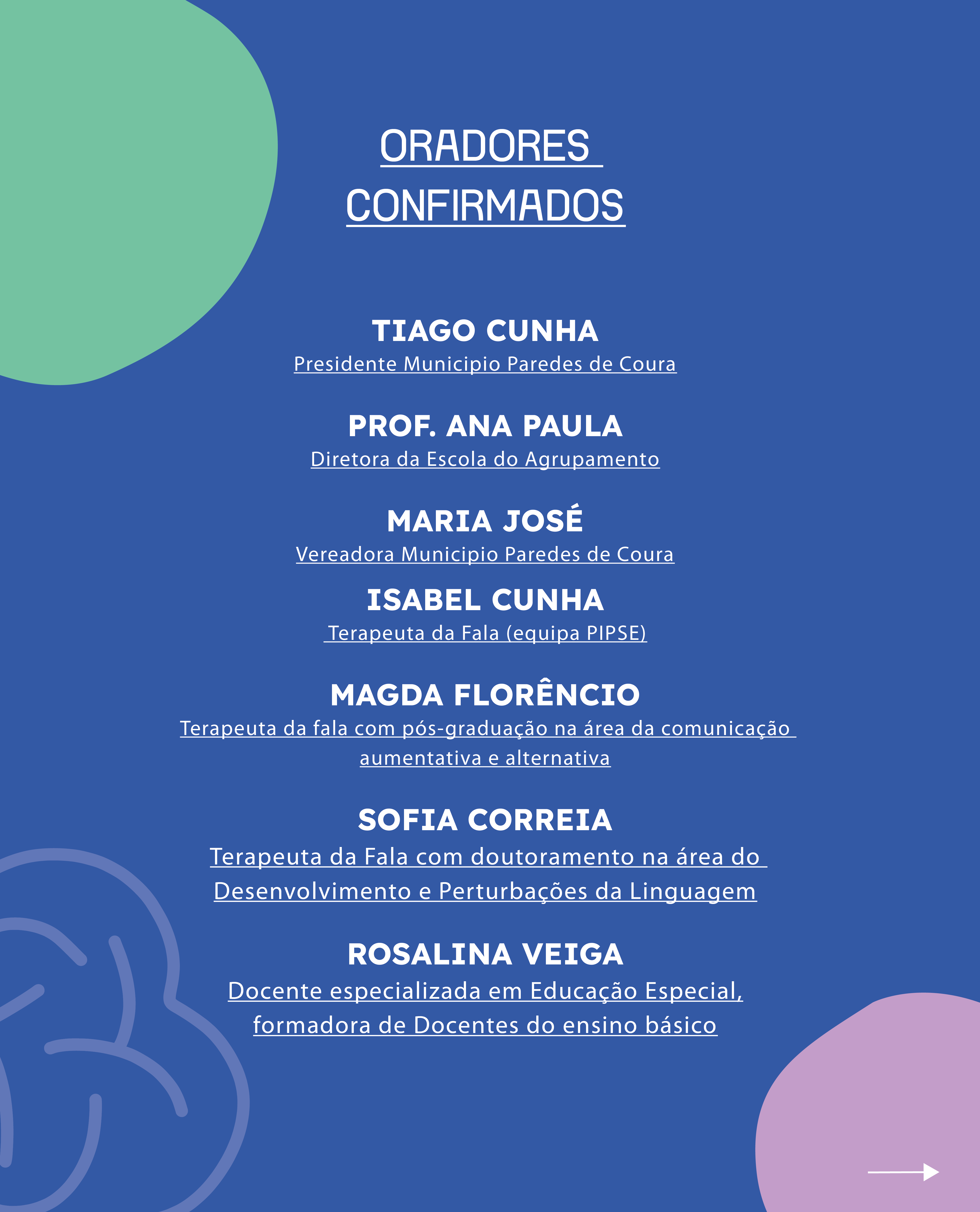 ORADORES CONFIRMADOS

TIAGO CUNHA
Presidente Municipio Paredes de Coura

PROF. ANA PAULA
Diretora da Escola do Agrupamento

MARIA JOSÉ
Vereadora Municipio Paredes de Coura

ISABEL CUNHA
Terapeuta da Fala (equipa PIPSE)

MAGDA FLORÊNCIO
Terapeuta da fala com pós-graduação na área da comunicação aumentativa e alternativa

SOFIA CORREIA
Terapeuta da Fala com doutoramento na área do Desenvolvimento e Perturbações da Linguagem

ROSALINA VEIGA
Docente especializada em Educação Especial, formadora de Docentes do ensino básico